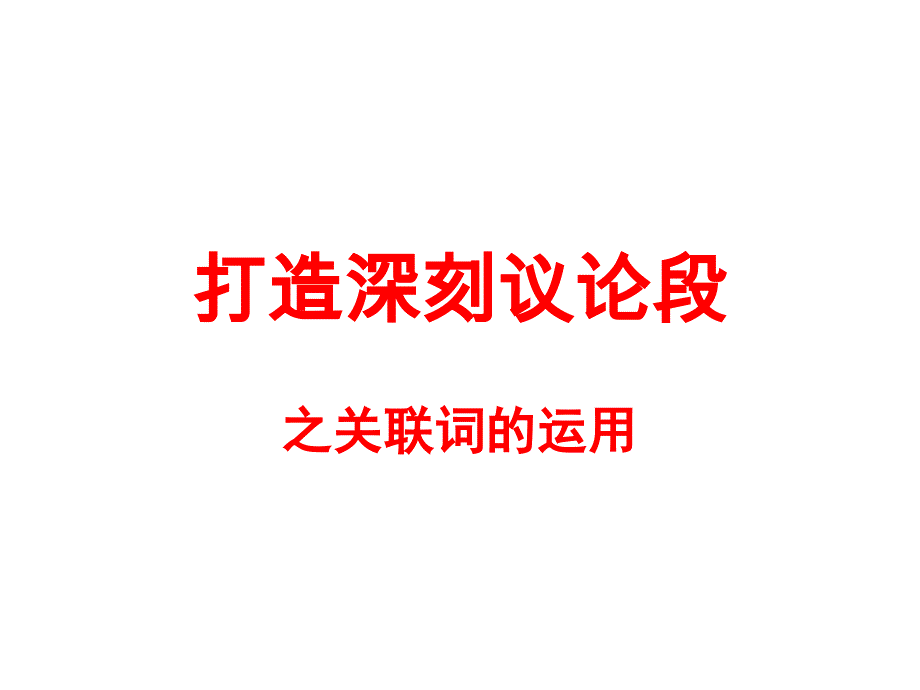 打造深刻议论段

之关联词的运用